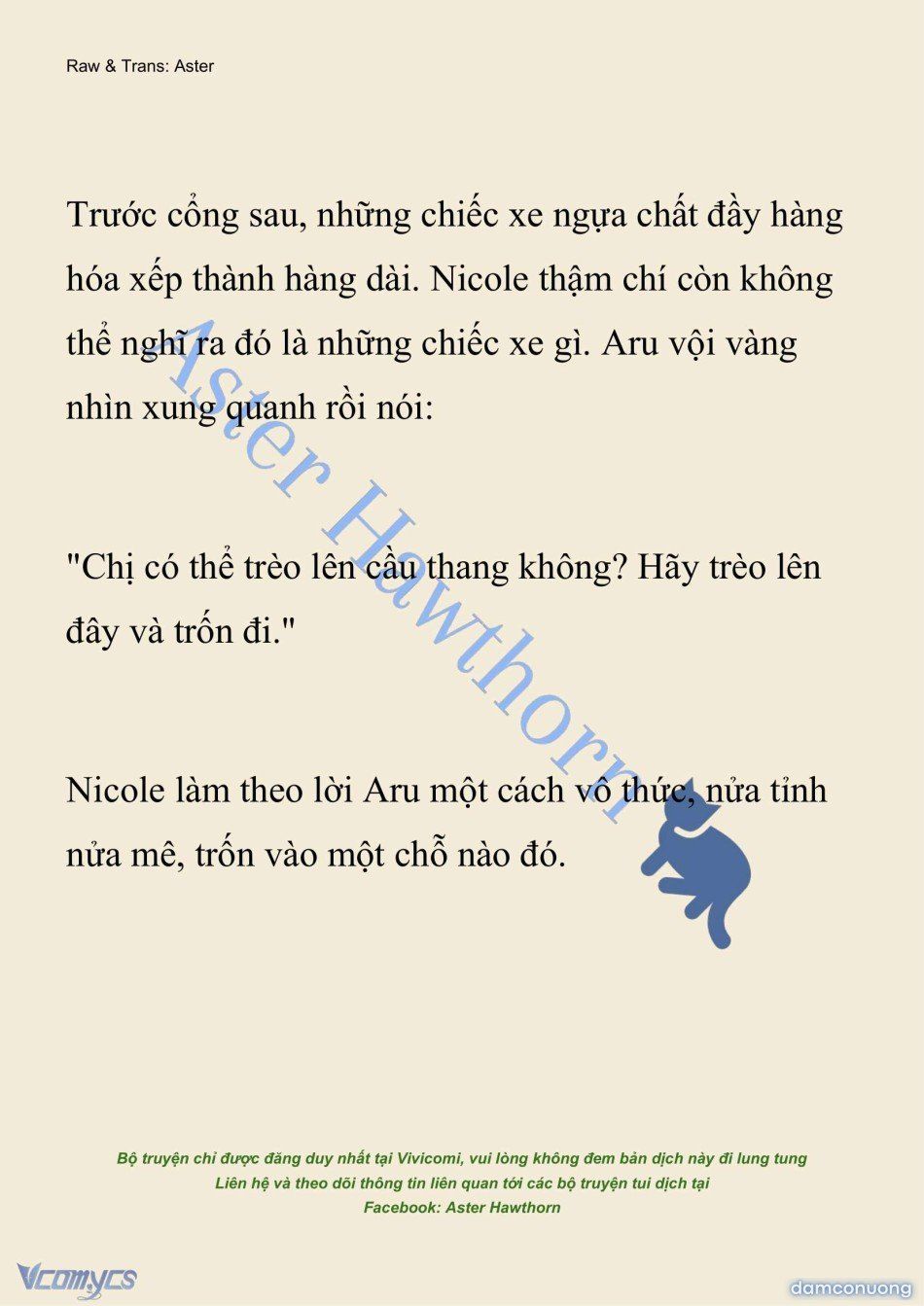 Raw & Trans: Aster

Trước cổng sau, những chiếc xe ngựa chất đầy hàng hóa xếp thành hàng dài. Nicole thậm chí còn không thể nghĩ ra đó là những chiếc xe gì. Aru vội vàng nhìn xung quanh rồi nói:

"Chị có thể trèo lên cầu thang không? Hãy trèo lên đây và trốn đi."

Nicole làm theo lời Aru một cách vô thức, nửa tỉnh nửa mê, trốn vào một chỗ nào đó.

Aster Hawthorn

Bộ truyện chỉ được đăng duy nhất tại Vivicomi, vui lòng không đem bản dịch này đi lung tung
Liên hệ và theo dõi thông tin liên quan tới các bộ truyện tui dịch tại
Facebook: Aster Hawthorn

Vcomycs

damconuong